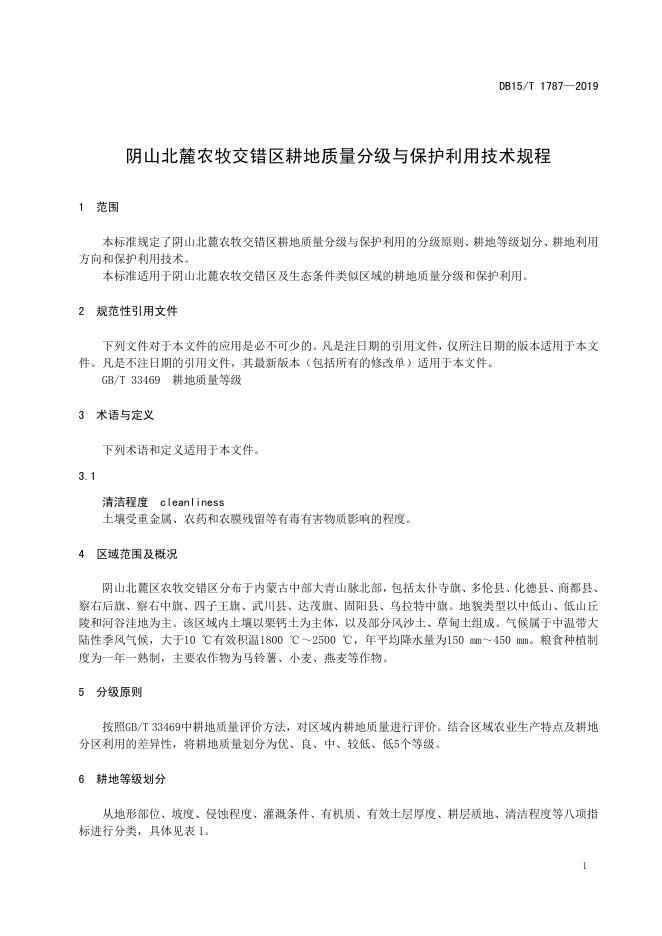 DB15/T 1787—2019

阴山北麓农牧交错区耕地质量分级与保护利用技术规程

1 范围

本标准规定了阴山北麓农牧交错区耕地质量分级与保护利用的分级原则、耕地等级划分、耕地利用方向和保护利用技术。

本标准适用于阴山北麓农牧交错区及生态条件类似区域的耕地质量分级和保护利用。

2 规范性引用文件

下列文件对于本文件的应用是必不可少的。凡是注日期的引用文件，仅所注日期的版本适用于本文件。凡是不注日期的引用文件，其最新版本（包括所有的修改单）适用于本文件。

GB/T 33469 耕地质量等级

3 术语与定义

下列术语和定义适用于本文件。

3.1

清洁程度 cleanliness

土壤受重金属、农药和农膜残留等有毒有害物质影响的程度。

4 区域范围及概况

阴山北麓区农牧交错区分布于内蒙古中部大青山脉北部，包括太仆寺旗、多伦县、化德县、商都县、察右后旗、察右中旗、四子王旗、武川县、达茂旗、固阳县、乌拉特中旗。地貌类型以中低山、低山丘陵和河谷洼地为主。该区域内土壤以栗钙土为主体，以及部分风沙土、草甸土组成。气候属于中温带大陆性季风气候，大于10 ℃有效积温1800 ℃～2500 ℃，年平均降水量为150 mm～450 mm。粮食种植制度为一年一熟制，主要农作物为马铃薯、小麦、燕麦等作物。

5 分级原则

按照GB/T 33469中耕地质量评价方法，对区域内耕地质量进行评价。结合区域农业生产特点及耕地分区利用的差异性，将耕地质量划分为优、良、中、较低、低5个等级。

6 耕地等级划分

从地形部位、坡度、侵蚀程度、灌溉条件、有机质、有效土层厚度、耕层质地、清洁程度等八项指标进行分类，具体见表 1。

1